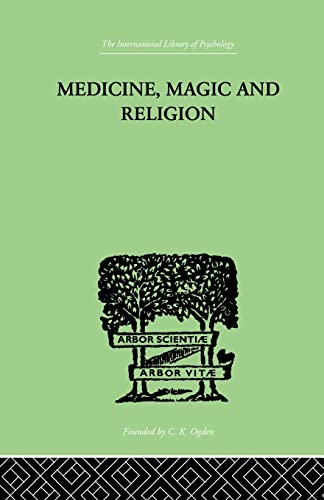 The International Library of Psychology

MEDICINE, MAGIC AND RELIGION

ARBOR SCIENTIÆ

ARBOR VITÆ

Founded by C. K. Ogden